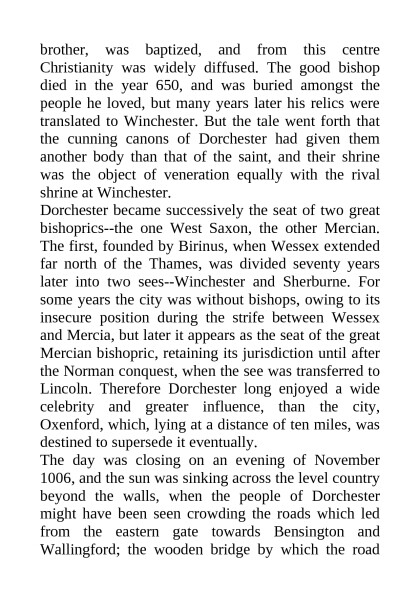 brother, was baptized, and from this centre Christianity was widely diffused. The good bishop died in the year 650, and was buried amongst the people he loved, but many years later his relics were translated to Winchester. But the tale went forth that the cunning canons of Dorchester had given them another body than that of the saint, and their shrine was the object of veneration equally with the rival shrine at Winchester.

Dorchester became successively the seat of two great bishoprics--the one West Saxon, the other Mercian. The first, founded by Birinus, when Wessex extended far north of the Thames, was divided seventy years later into two sees--Winchester and Sherburne. For some years the city was without bishops, owing to its insecure position during the strife between Wessex and Mercia, but later it appears as the seat of the great Mercian bishopric, retaining its jurisdiction until after the Norman conquest, when the see was transferred to Lincoln. Therefore Dorchester long enjoyed a wide celebrity and greater influence, than the city, Oxenford, which, lying at a distance of ten miles, was destined to supersede it eventually.

The day was closing on an evening of November 1006, and the sun was sinking across the level country beyond the walls, when the people of Dorchester might have been seen crowding the roads which led from the eastern gate towards Bensington and Wallingford; the wooden bridge by which the road